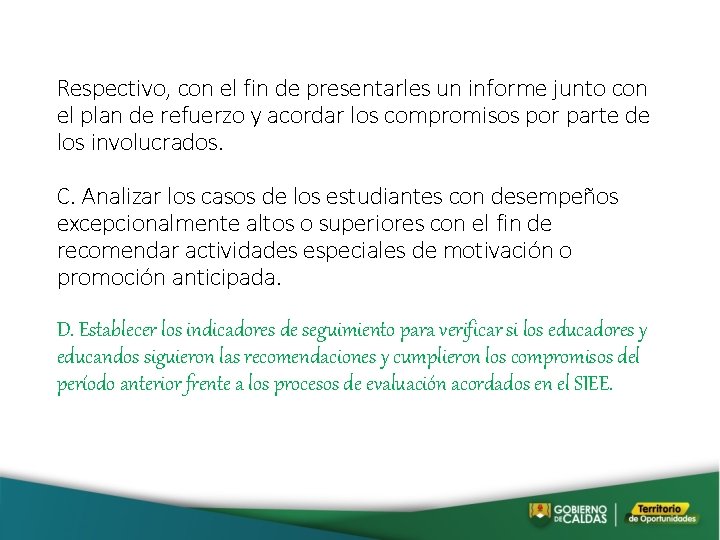 Respectivo, con el fin de presentarles un informe junto con el plan de refuerzo y acordar los compromisos por parte de los involucrados.

C. Analizar los casos de los estudiantes con desempeños excepcionalmente altos o superiores con el fin de recomendar actividades especiales de motivación o promoción anticipada.

D. Establecer los indicadores de seguimiento para verificar si los educadores y educandos siguieron las recomendaciones y cumplieron los compromisos del período anterior frente a los procesos de evaluación acordados en el SIEE.

GOBIERNO DE CALDAS

Territorio de Oportunidades